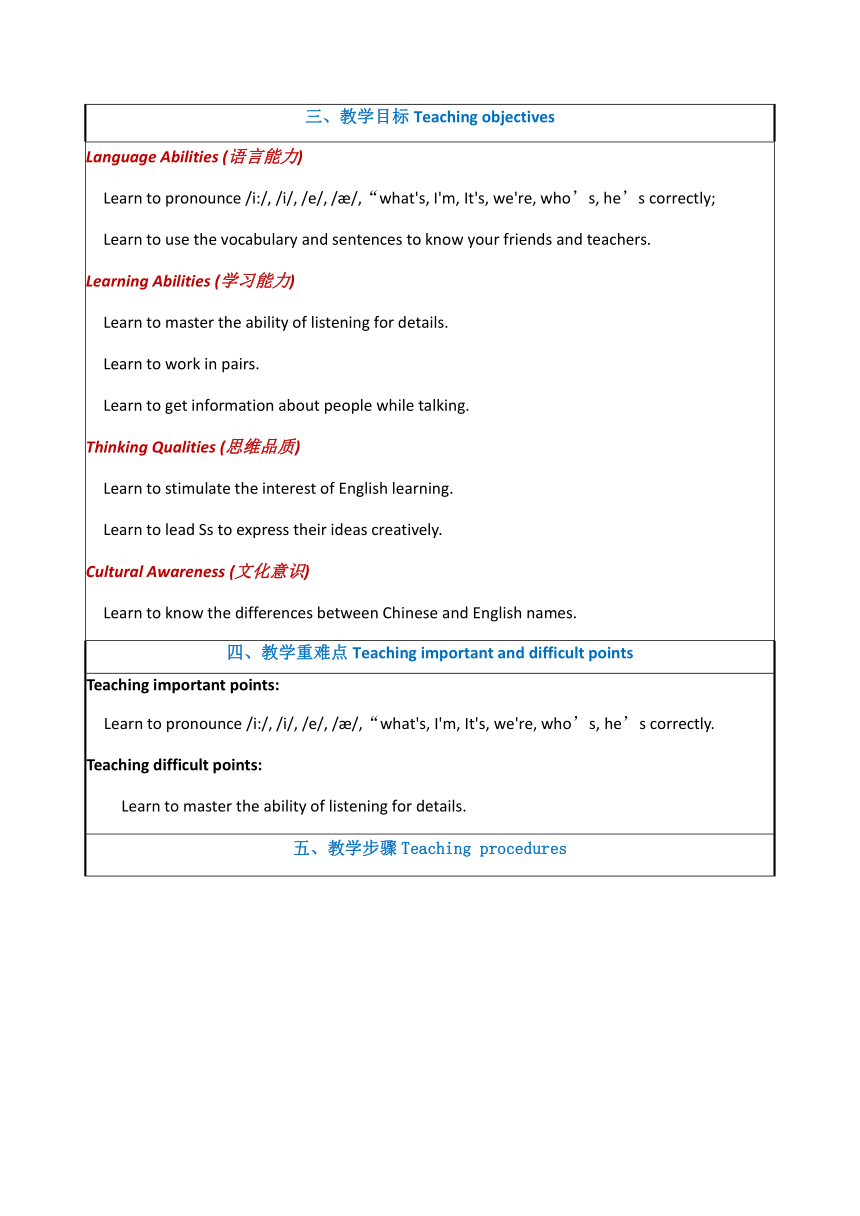 三、教学目标 Teaching objectives

Language Abilities (语言能力)

Learn to pronounce /i:/, /i/, /e/, /æ/,“what's, I'm, It's, we're, who’s, he’s correctly;

Learn to use the vocabulary and sentences to know your friends and teachers.

Learning Abilities (学习能力)

Learn to master the ability of listening for details.

Learn to work in pairs.

Learn to get information about people while talking.

Thinking Qualities (思维品质)

Learn to stimulate the interest of English learning.

Learn to lead Ss to express their ideas creatively.

Cultural Awareness (文化意识)

Learn to know the differences between Chinese and English names.

四、教学重难点 Teaching important and difficult points

Teaching important points:

Learn to pronounce /i:/, /i/, /e/, /æ/,“what's, I'm, It's, we're, who’s, he’s correctly.

Teaching difficult points:

Learn to master the ability of listening for details.

五、教学步骤 Teaching procedures